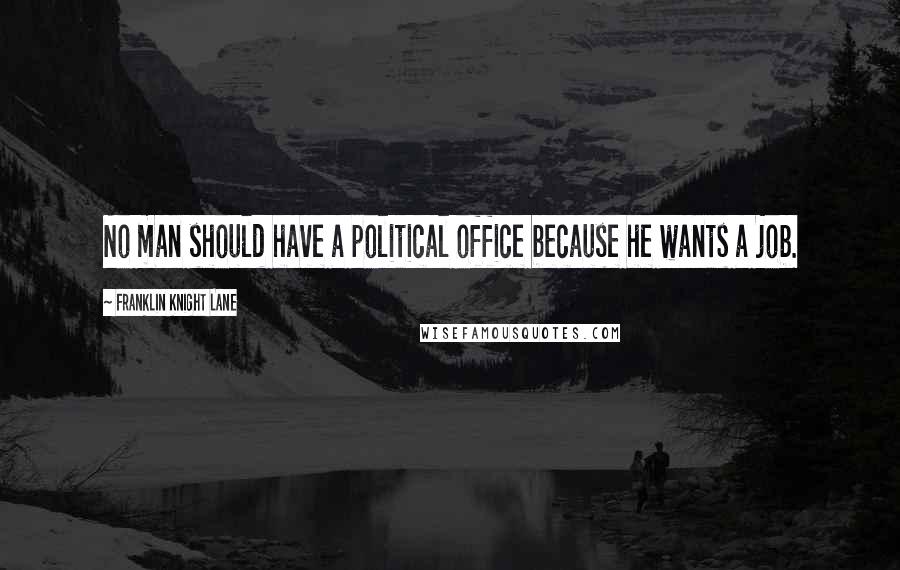 NO MAN SHOULD HAVE A POLITICAL OFFICE BECAUSE HE WANTS A JOB.

~ FRANKLIN KNIGHT LANE

WISEFAMOUSQUOTES.COM